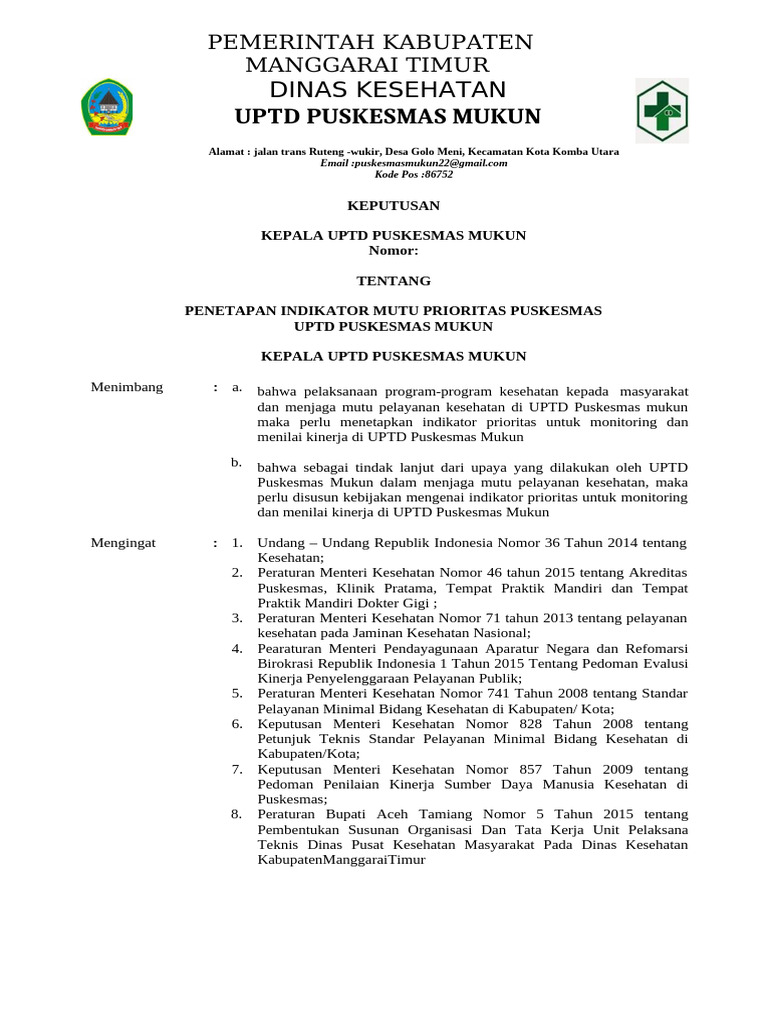 PEMERINTAH KABUPATEN
MANGGARAI TIMUR
DINAS KESEHATAN
UPTD PUSKESMAS MUKUN

Alamat : jalan trans Ruteng -wukir, Desa Golo Meni, Kecamatan Kota Komba Utara
Email :puskesmasmukun22@gmail.com
Kode Pos :86752

KEPUTUSAN

KEPALA UPTD PUSKESMAS MUKUN
Nomor:

TENTANG

PENETAPAN INDIKATOR MUTU PRIORITAS PUSKESMAS
UPTD PUSKESMAS MUKUN

KEPALA UPTD PUSKESMAS MUKUN

Menimbang : a. bahwa pelaksanaan program-program kesehatan kepada masyarakat dan menjaga mutu pelayanan kesehatan di UPTD Puskesmas mukun maka perlu menetapkan indikator prioritas untuk monitoring dan menilai kinerja di UPTD Puskesmas Mukun

b. bahwa sebagai tindak lanjut dari upaya yang dilakukan oleh UPTD Puskesmas Mukun dalam menjaga mutu pelayanan kesehatan, maka perlu disusun kebijakan mengenai indikator prioritas untuk monitoring dan menilai kinerja di UPTD Puskesmas Mukun

Mengingat : 1. Undang – Undang Republik Indonesia Nomor 36 Tahun 2014 tentang Kesehatan;
2. Peraturan Menteri Kesehatan Nomor 46 tahun 2015 tentang Akreditas Puskesmas, Klinik Pratama, Tempat Praktik Mandiri dan Tempat Praktik Mandiri Dokter Gigi ;
3. Peraturan Menteri Kesehatan Nomor 71 tahun 2013 tentang pelayanan kesehatan pada Jaminan Kesehatan Nasional;
4. Pearaturan Menteri Pendayagunaan Aparatur Negara dan Refomarsi Birokrasi Republik Indonesia 1 Tahun 2015 Tentang Pedoman Evalusi Kinerja Penyelenggaraan Pelayanan Publik;
5. Peraturan Menteri Kesehatan Nomor 741 Tahun 2008 tentang Standar Pelayanan Minimal Bidang Kesehatan di Kabupaten/ Kota;
6. Keputusan Menteri Kesehatan Nomor 828 Tahun 2008 tentang Petunjuk Teknis Standar Pelayanan Minimal Bidang Kesehatan di Kabupaten/Kota;
7. Keputusan Menteri Kesehatan Nomor 857 Tahun 2009 tentang Pedoman Penilaian Kinerja Sumber Daya Manusia Kesehatan di Puskesmas;
8. Peraturan Bupati Aceh Tamiang Nomor 5 Tahun 2015 tentang Pembentukan Susunan Organisasi Dan Tata Kerja Unit Pelaksana Teknis Dinas Pusat Kesehatan Masyarakat Pada Dinas Kesehatan KabupatenManggaraiTimur